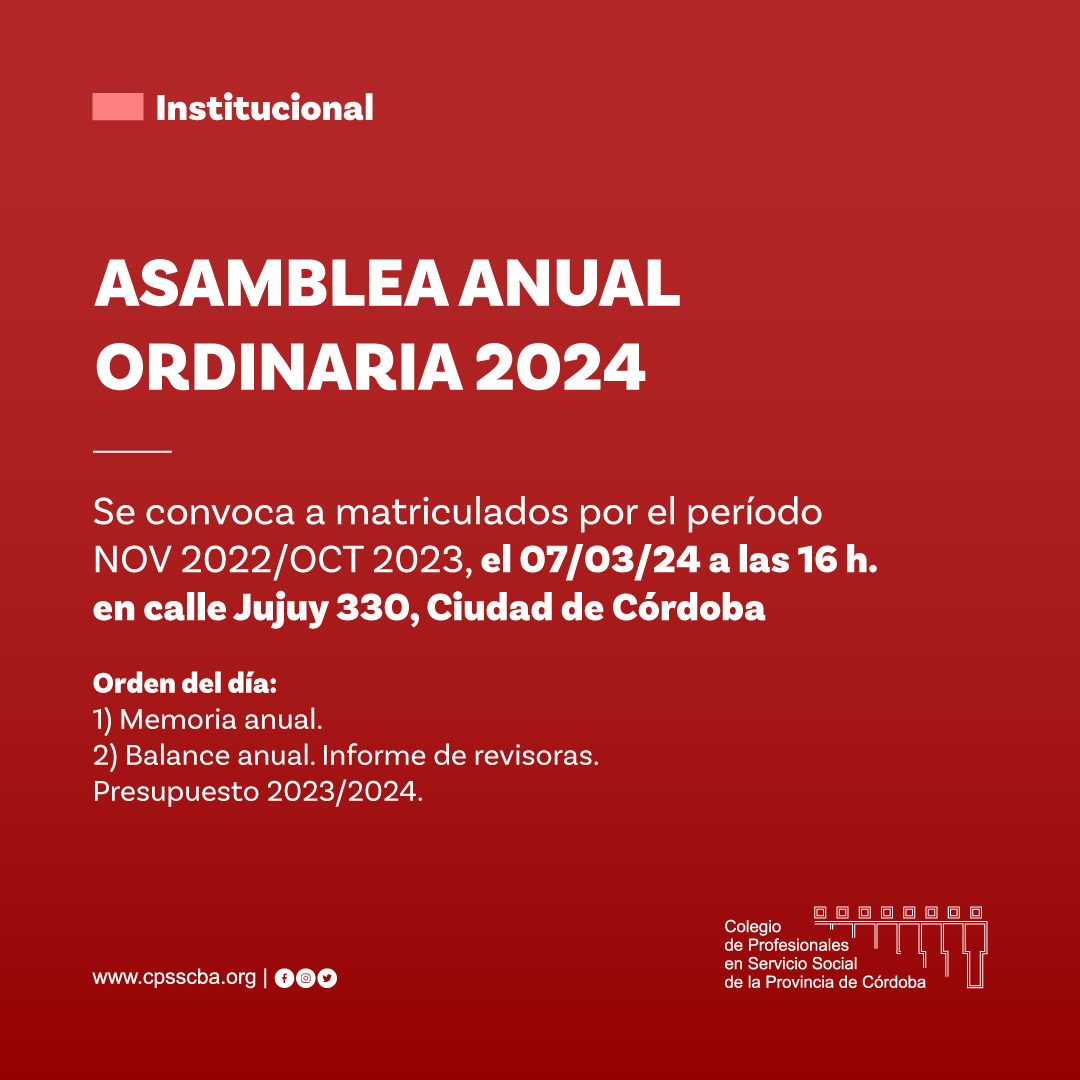 Institucional

ASAMBLEA ANUAL ORDINARIA 2024

Se convoca a matriculados por el período NOV 2022/OCT 2023, el 07/03/24 a las 16 h. en calle Jujuy 330, Ciudad de Córdoba

Orden del día:
1) Memoria anual.
2) Balance anual. Informe de revisoras. Presupuesto 2023/2024.

www.cpsscba.org |

Colegio de Profesionales en Servicio Social de la Provincia de Córdoba